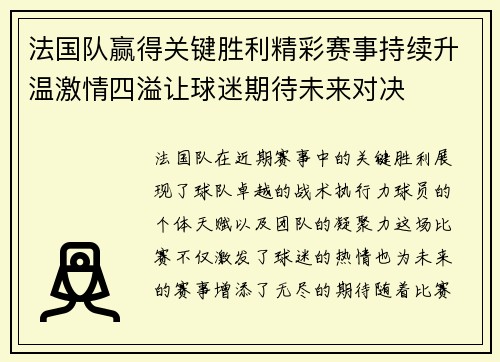 法国队赢得关键胜利精彩赛事持续升温激情四溢让球迷期待未来对决

法国队在近期赛事中的关键胜利展现了球队卓越的战术执行力球员的个体天赋以及团队的凝聚力这场比赛不仅激发了球迷的热情也为未来的赛事增添了无尽的期待随着比赛